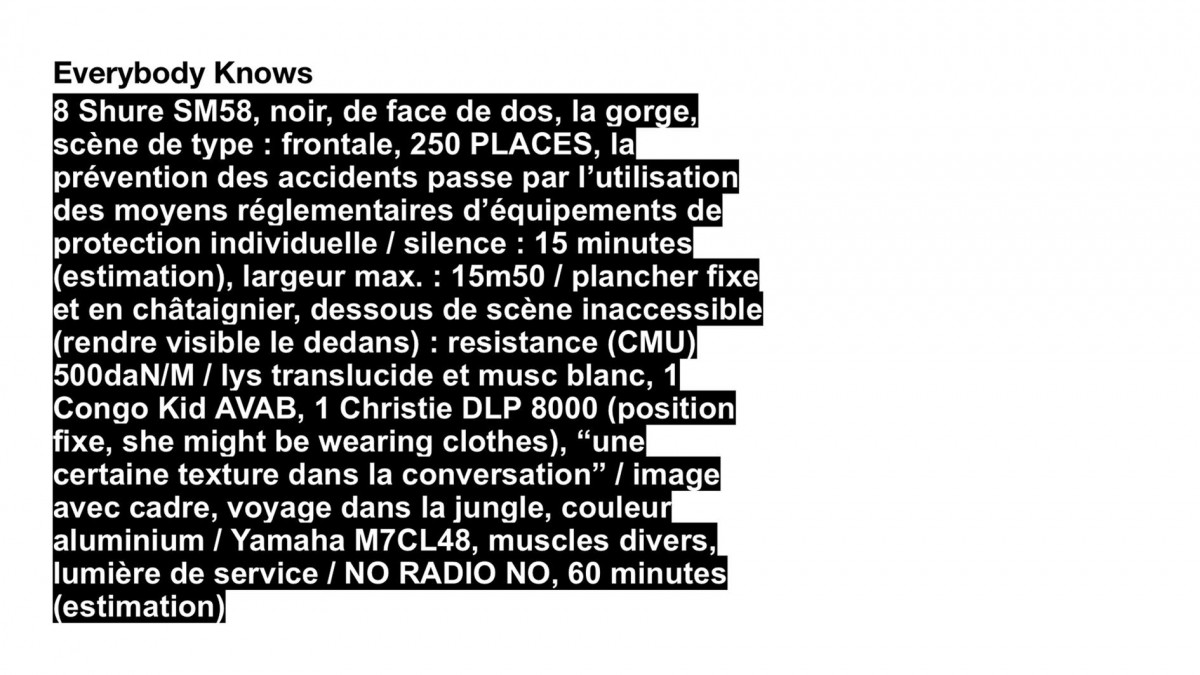 Everybody Knows

8 Shure SM58, noir, de face de dos, la gorge, scène de type : frontale, 250 PLACES, la prévention des accidents passe par l'utilisation des moyens réglementaires d'équipements de protection individuelle / silence : 15 minutes (estimation), largeur max. : 15m50 / plancher fixe et en châtaignier, dessous de scène inaccessible (rendre visible le dedans) : resistance (CMU) 500daN/M / lys translucide et musc blanc, 1 Congo Kid AVAB, 1 Christie DLP 8000 (position fixe, she might be wearing clothes), "une certaine texture dans la conversation" / image avec cadre, voyage dans la jungle, couleur aluminium / Yamaha M7CL48, muscles divers, lumière de service / NO RADIO NO, 60 minutes (estimation)